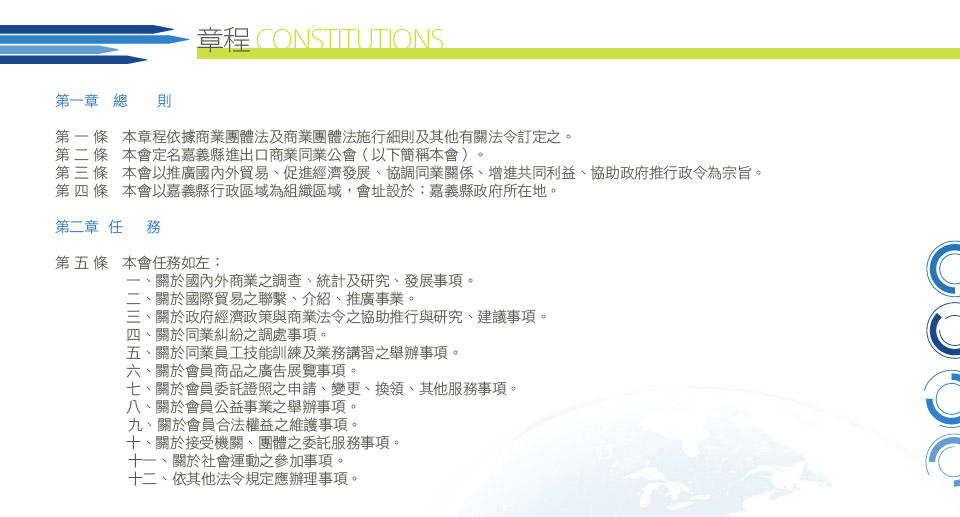 章程 CONSTITUTIONS

第一章 總 則

第 一 條 本章程依據商業團體法及商業團體法施行細則及其他有關法令訂定之。
第 二 條 本會定名嘉義縣進出口商業同業公會（以下簡稱本會）。
第 三 條 本會以推廣國內外貿易、促進經濟發展、協調同業關係、增進共同利益、協助政府推行政令為宗旨。
第 四 條 本會以嘉義縣行政區域為組織區域，會址設於：嘉義縣政府所在地。

第二章 任 務

第 五 條 本會任務如左：
一、關於國內外商業之調查、統計及研究、發展事項。
二、關於國際貿易之聯繫、介紹、推廣事業。
三、關於政府經濟政策與商業法令之協助推行與研究、建議事項。
四、關於同業糾紛之調處事項。
五、關於同業員工技能訓練及業務講習之舉辦事項。
六、關於會員商品之廣告展覽事項。
七、關於會員委託證照之申請、變更、換領、其他服務事項。
八、關於會員公益事業之舉辦事項。
九、關於會員合法權益之維護事項。
十、關於接受機關、團體之委託服務事項。
十一、關於社會運動之參加事項。
十二、依其他法令規定應辦理事項。